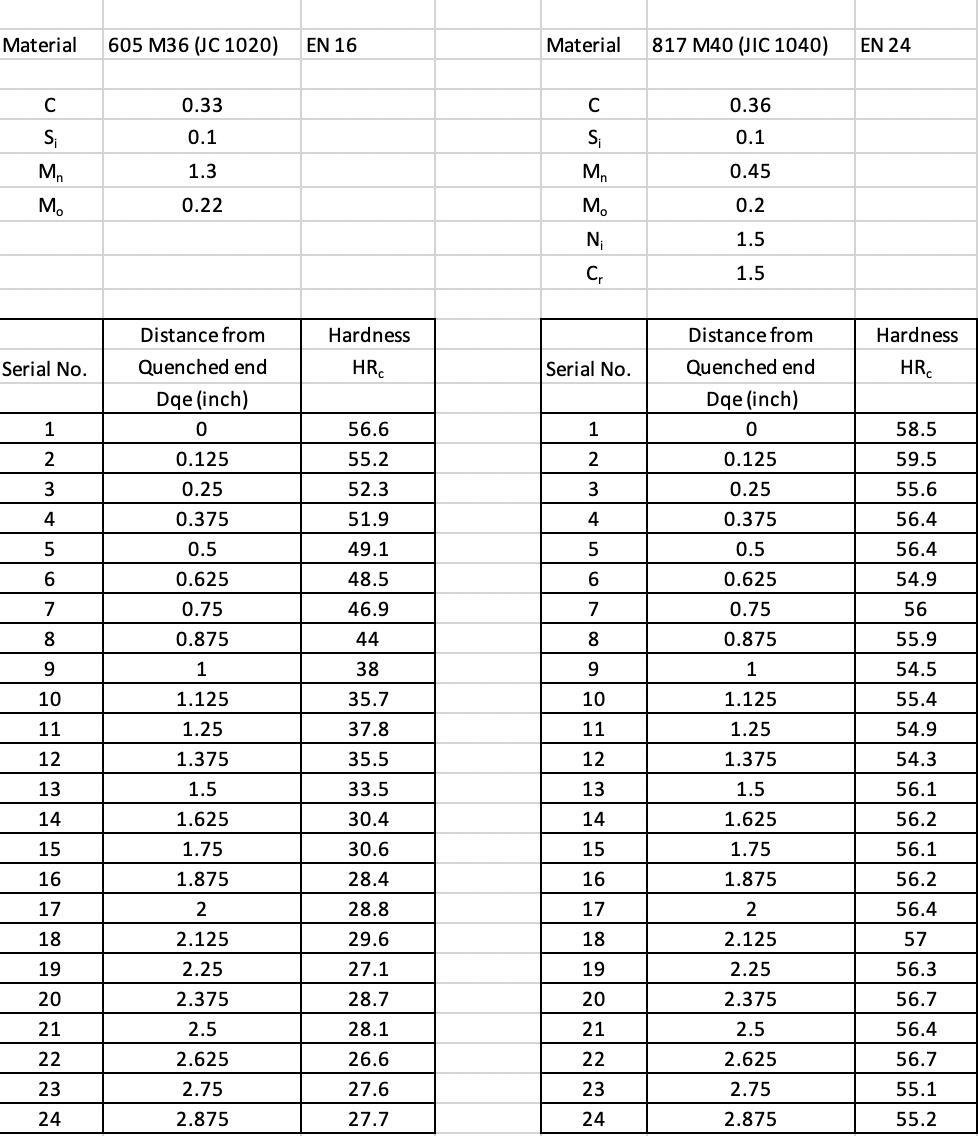 | Material | 605 M36 (JC 1020) | EN 16 |
|---|---|---|
| C | 0.33 | |
| $S_i$ | 0.1 | |
| $M_n$ | 1.3 | |
| $M_o$ | 0.22 | |

| Serial No. | Distance from Quenched end Dqe (inch) | Hardness $HR_c$ |
|---|---|---|
| 1 | 0 | 56.6 |
| 2 | 0.125 | 55.2 |
| 3 | 0.25 | 52.3 |
| 4 | 0.375 | 51.9 |
| 5 | 0.5 | 49.1 |
| 6 | 0.625 | 48.5 |
| 7 | 0.75 | 46.9 |
| 8 | 0.875 | 44 |
| 9 | 1 | 38 |
| 10 | 1.125 | 35.7 |
| 11 | 1.25 | 37.8 |
| 12 | 1.375 | 35.5 |
| 13 | 1.5 | 33.5 |
| 14 | 1.625 | 30.4 |
| 15 | 1.75 | 30.6 |
| 16 | 1.875 | 28.4 |
| 17 | 2 | 28.8 |
| 18 | 2.125 | 29.6 |
| 19 | 2.25 | 27.1 |
| 20 | 2.375 | 28.7 |
| 21 | 2.5 | 28.1 |
| 22 | 2.625 | 26.6 |
| 23 | 2.75 | 27.6 |
| 24 | 2.875 | 27.7 |

| Material | 817 M40 (JIC 1040) | EN 24 |
|---|---|---|
| C | 0.36 | |
| $S_i$ | 0.1 | |
| $M_n$ | 0.45 | |
| $M_o$ | 0.2 | |
| $N_i$ | 1.5 | |
| $C_r$ | 1.5 | |

| Serial No. | Distance from Quenched end Dqe (inch) | Hardness $HR_c$ |
|---|---|---|
| 1 | 0 | 58.5 |
| 2 | 0.125 | 59.5 |
| 3 | 0.25 | 55.6 |
| 4 | 0.375 | 56.4 |
| 5 | 0.5 | 56.4 |
| 6 | 0.625 | 54.9 |
| 7 | 0.75 | 56 |
| 8 | 0.875 | 55.9 |
| 9 | 1 | 54.5 |
| 10 | 1.125 | 55.4 |
| 11 | 1.25 | 54.9 |
| 12 | 1.375 | 54.3 |
| 13 | 1.5 | 56.1 |
| 14 | 1.625 | 56.2 |
| 15 | 1.75 | 56.1 |
| 16 | 1.875 | 56.2 |
| 17 | 2 | 56.4 |
| 18 | 2.125 | 57 |
| 19 | 2.25 | 56.3 |
| 20 | 2.375 | 56.7 |
| 21 | 2.5 | 56.4 |
| 22 | 2.625 | 56.7 |
| 23 | 2.75 | 55.1 |
| 24 | 2.875 | 55.2 |